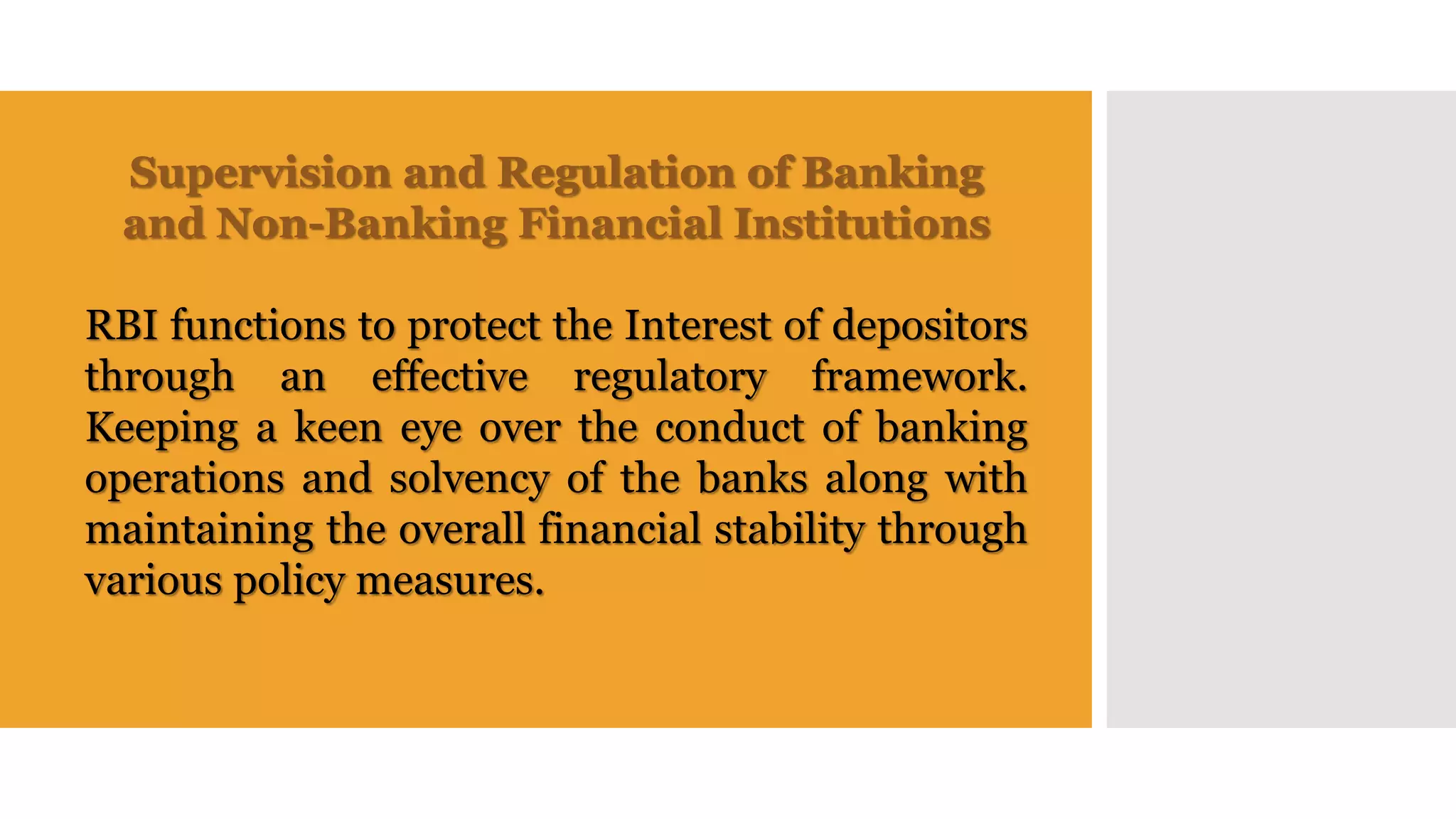 Supervision and Regulation of Banking and Non-Banking Financial Institutions

RBI functions to protect the Interest of depositors through an effective regulatory framework. Keeping a keen eye over the conduct of banking operations and solvency of the banks along with maintaining the overall financial stability through various policy measures.